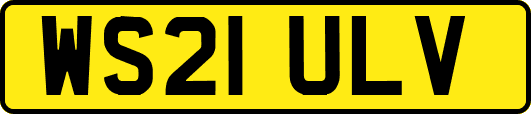 WS21 ULV